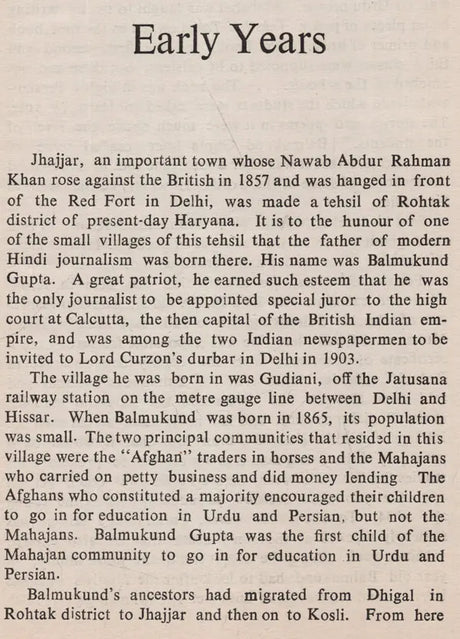 Early Years

Jhajjar, an important town whose Nawab Abdur Rahman Khan rose against the British in 1857 and was hanged in front of the Red Fort in Delhi, was made a tehsil of Rohtak district of present-day Haryana. It is to the hunour of one of the small villages of this tehsil that the father of modern Hindi journalism was born there. His name was Balmukund Gupta. A great patriot, he earned such esteem that he was the only journalist to be appointed special juror to the high court at Calcutta, the then capital of the British Indian empire, and was among the two Indian newspapermen to be invited to Lord Curzon's durbar in Delhi in 1903.

The village he was born in was Gudiani, off the Jatusana railway station on the metre gauge line between Delhi and Hissar. When Balmukund was born in 1865, its population was small. The two principal communities that resided in this village were the "Afghan" traders in horses and the Mahajans who carried on petty business and did money lending The Afghans who constituted a majority encouraged their children to go in for education in Urdu and Persian, but not the Mahajans. Balmukund Gupta was the first child of the Mahajan community to go in for education in Urdu and Persian.

Balmukund's ancestors had migrated from Dhigal in Rohtak district to Jhajjar and then on to Kosli. From here